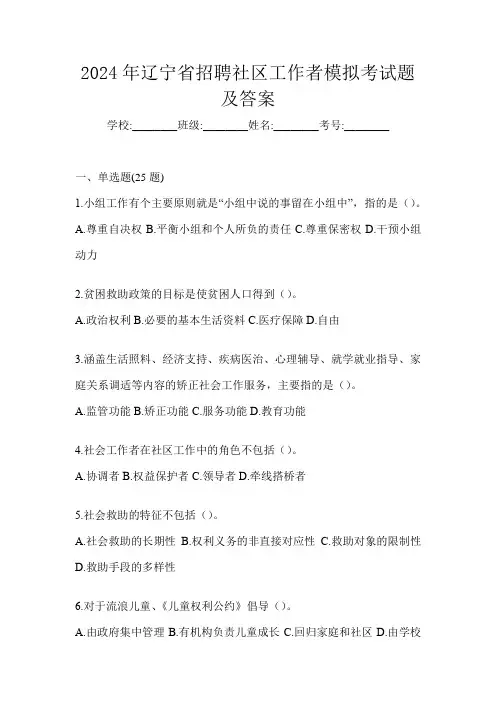 2024年辽宁省招聘社区工作者模拟考试题及答案

学校:________班级:________姓名:________考号:________

一、单选题(25题)

1.小组工作有个主要原则就是“小组中说的事留在小组中”，指的是（）。

A.尊重自决权 B.平衡小组和个人所负的责任 C.尊重保密权 D.干预小组动力

2.贫困救助政策的目标是使贫困人口得到（）。

A.政治权利 B.必要的基本生活资料 C.医疗保障 D.自由

3.涵盖生活照料、经济支持、疾病医治、心理辅导、就学就业指导、家庭关系调适等内容的矫正社会工作服务，主要指的是（）。

A.监管功能 B.矫正功能 C.服务功能 D.教育功能

4.社会工作者在社区工作中的角色不包括（）。

A.协调者 B.权益保护者 C.领导者 D.牵线搭桥者

5.社会救助的特征不包括（）。

A.社会救助的长期性 B.权利义务的非直接对应性 C.救助对象的限制性 D.救助手段的多样性

6.对于流浪儿童、《儿童权利公约》倡导（）。

A.由政府集中管理 B.有机构负责儿童成长 C.回归家庭和社区 D.由学校